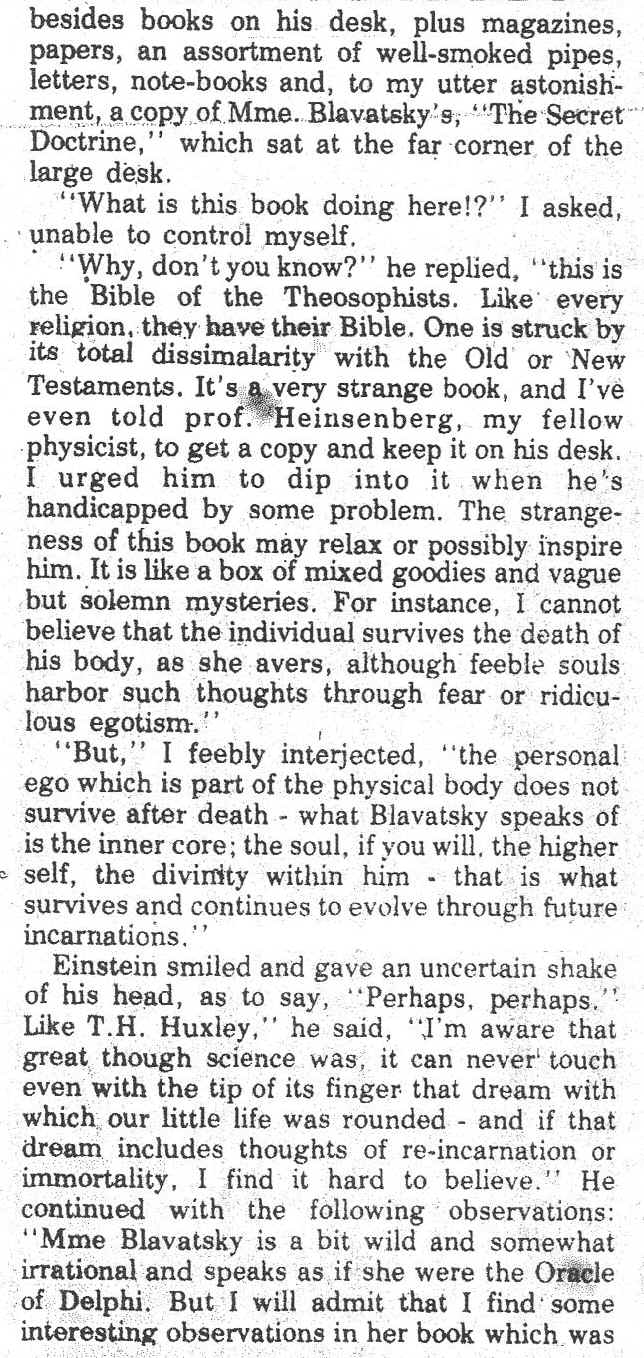 besides books on his desk, plus magazines, papers, an assortment of well-smoked pipes, letters, note-books and, to my utter astonishment, a copy of Mme. Blavatsky's, "The Secret Doctrine," which sat at the far corner of the large desk.

"What is this book doing here!?" I asked, unable to control myself.

"Why, don't you know?" he replied, "this is the Bible of the Theosophists. Like every religion, they have their Bible. One is struck by its total dissimalarity with the Old or New Testaments. It's a very strange book, and I've even told prof. Heinsenberg, my fellow physicist, to get a copy and keep it on his desk. I urged him to dip into it when he's handicapped by some problem. The strangeness of this book may relax or possibly inspire him. It is like a box of mixed goodies and vague but solemn mysteries. For instance, I cannot believe that the individual survives the death of his body, as she avers, although feeble souls harbor such thoughts through fear or ridiculous egotism."

"But," I feebly interjected, "the personal ego which is part of the physical body does not survive after death - what Blavatsky speaks of is the inner core; the soul, if you will, the higher self, the divinity within him - that is what survives and continues to evolve through future incarnations."

Einstein smiled and gave an uncertain shake of his head, as to say, "Perhaps, perhaps." Like T.H. Huxley," he said, "I'm aware that great though science was, it can never touch even with the tip of its finger that dream with which our little life was rounded - and if that dream includes thoughts of re-incarnation or immortality, I find it hard to believe." He continued with the following observations: "Mme Blavatsky is a bit wild and somewhat irrational and speaks as if she were the Oracle of Delphi. But I will admit that I find some interesting observations in her book which was